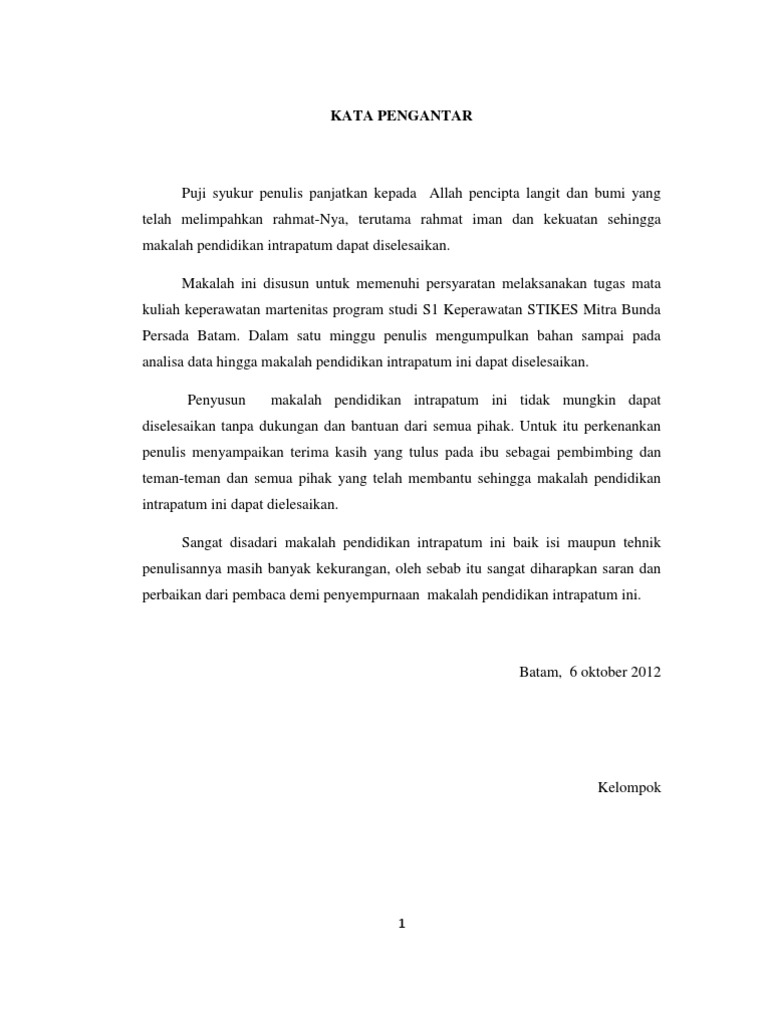 KATA PENGANTAR

Puji syukur penulis panjatkan kepada Allah pencipta langit dan bumi yang telah melimpahkan rahmat-Nya, terutama rahmat iman dan kekuatan sehingga makalah pendidikan intrapatum dapat diselesaikan.

Makalah ini disusun untuk memenuhi persyaratan melaksanakan tugas mata kuliah keperawatan martenitas program studi S1 Keperawatan STIKES Mitra Bunda Persada Batam. Dalam satu minggu penulis mengumpulkan bahan sampai pada analisa data hingga makalah pendidikan intrapatum ini dapat diselesaikan.

Penyusun makalah pendidikan intrapatum ini tidak mungkin dapat diselesaikan tanpa dukungan dan bantuan dari semua pihak. Untuk itu perkenankan penulis menyampaikan terima kasih yang tulus pada ibu sebagai pembimbing dan teman-teman dan semua pihak yang telah membantu sehingga makalah pendidikan intrapatum ini dapat dielesaikan.

Sangat disadari makalah pendidikan intrapatum ini baik isi maupun tehnik penulisannya masih banyak kekurangan, oleh sebab itu sangat diharapkan saran dan perbaikan dari pembaca demi penyempurnaan makalah pendidikan intrapatum ini.

Batam, 6 oktober 2012

Kelompok

1